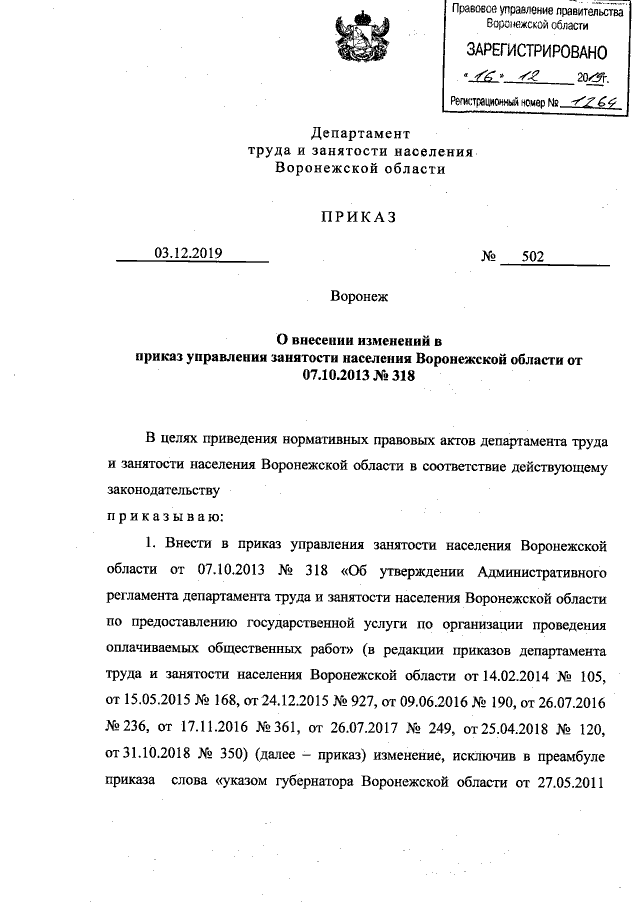 Правовое управление правительства Воронежской области

ЗАРЕГИСТРИРОВАНО

«16» 12 2019г.

Регистрационный номер № 1264

Департамент
труда и занятости населения
Воронежской области

ПРИКАЗ

03.12.2019 № 502

Воронеж

О внесении изменений в приказ управления занятости населения Воронежской области от 07.10.2013 № 318

В целях приведения нормативных правовых актов департамента труда и занятости населения Воронежской области в соответствие действующему законодательству

приказываю:

1. Внести в приказ управления занятости населения Воронежской области от 07.10.2013 № 318 «Об утверждении Административного регламента департамента труда и занятости населения Воронежской области по предоставлению государственной услуги по организации проведения оплачиваемых общественных работ» (в редакции приказов департамента труда и занятости населения Воронежской области от 14.02.2014 № 105, от 15.05.2015 № 168, от 24.12.2015 № 927, от 09.06.2016 № 190, от 26.07.2016 № 236, от 17.11.2016 № 361, от 26.07.2017 № 249, от 25.04.2018 № 120, от 31.10.2018 № 350) (далее – приказ) изменение, исключив в преамбуле приказа слова «указом губернатора Воронежской области от 27.05.2011